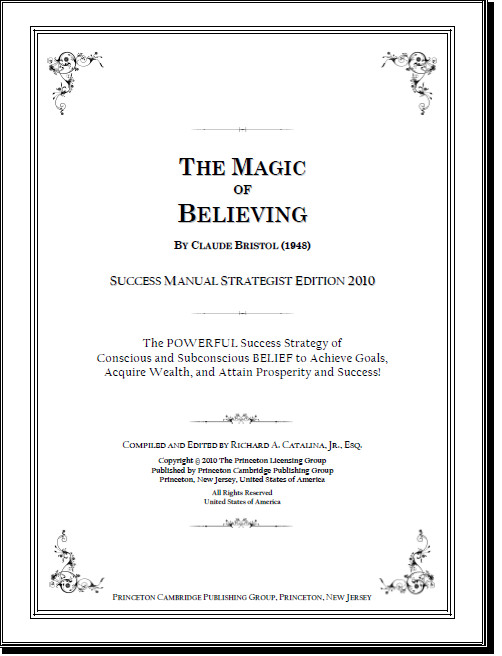 THE MAGIC
OF
BELIEVING

BY CLAUDE BRISTOL (1948)

SUCCESS MANUAL STRATEGIST EDITION 2010

The POWERFUL Success Strategy of Conscious and Subconscious BELIEF to Achieve Goals, Acquire Wealth, and Attain Prosperity and Success!

COMPILED AND EDITED BY RICHARD A. CATALINA, JR., ESQ.

Copyright © 2010 The Princeton Licensing Group
Published by Princeton Cambridge Publishing Group
Princeton, New Jersey, United States of America

All Rights Reserved
United States of America

PRINCETON CAMBRIDGE PUBLISHING GROUP, PRINCETON, NEW JERSEY